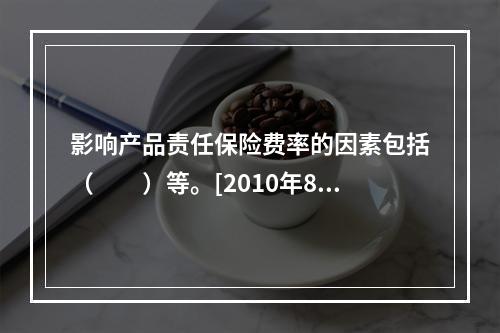 影响产品责任保险费率的因素包括（　　）等。[2010年8...